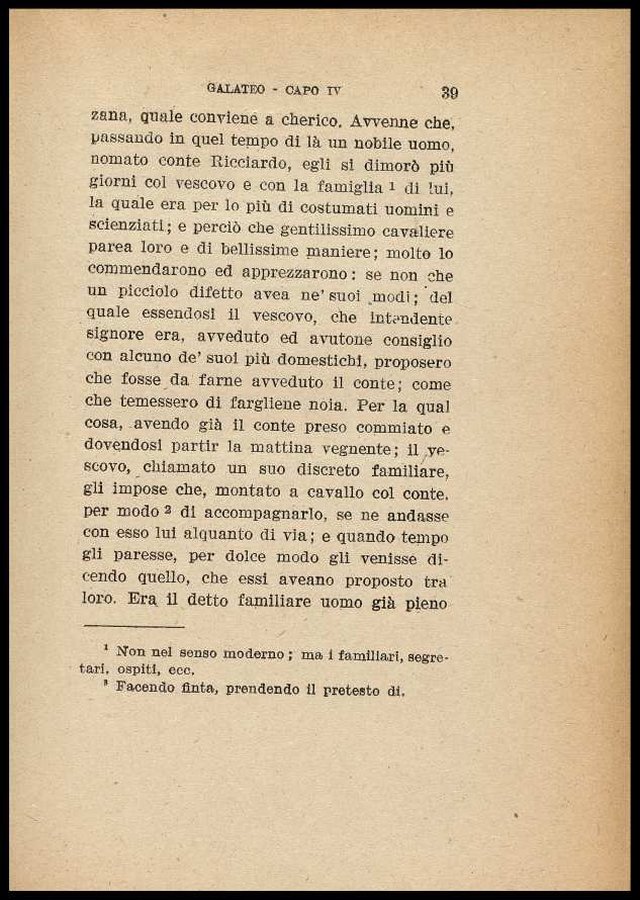 GALATEO - CAPO IV 39

zana, quale conviene a cherico. Avvenne che, passando in quel tempo di là un nobile uomo, nomato conte Ricciardo, egli si dimorò più giorni col vescovo e con la famiglia $^1$ di lui, la quale era per lo più di costumati uomini e scienziati; e perciò che gentilissimo cavaliere parea loro e di bellissime maniere; molto lo commendarono ed apprezzarono: se non che un picciolo difetto avea ne' suoi modi; del quale essendosi il vescovo, che intendente signore era, avveduto ed avutone consiglio con alcuno de' suoi più domestichi, proposero che fosse da farne avveduto il conte; come che temessero di fargliene noia. Per la qual cosa, avendo già il conte preso commiato e dovendosi partir la mattina vegnente; il vescovo, chiamato un suo discreto familiare, gli impose che, montato a cavallo col conte, per modo $^2$ di accompagnarlo, se ne andasse con esso lui alquanto di via; e quando tempo gli paresse, per dolce modo gli venisse dicendo quello, che essi aveano proposto tra loro. Era il detto familiare uomo già pieno

$^1$ Non nel senso moderno; ma i familiari, segretari, ospiti, ecc.
$^2$ Facendo finta, prendendo il pretesto di.